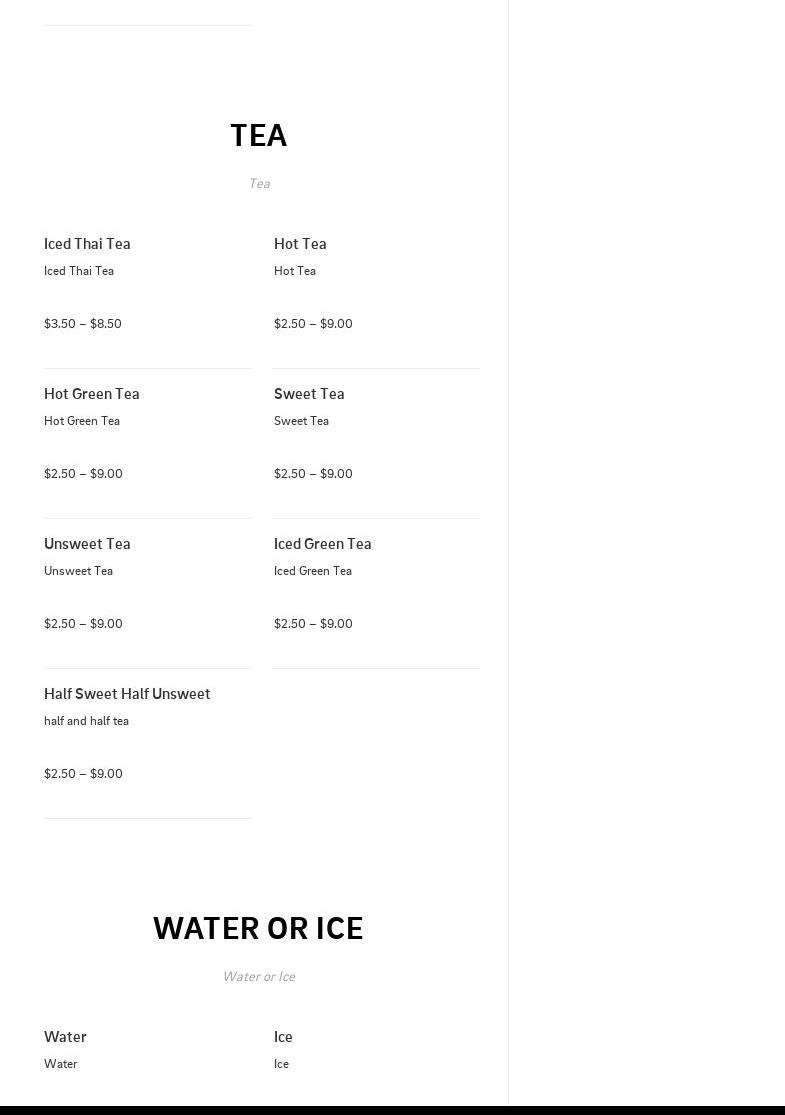 TEA

Tea

Iced Thai Tea

Iced Thai Tea

$3.50 – $8.50

Hot Tea

Hot Tea

$2.50 – $9.00

Hot Green Tea

Hot Green Tea

$2.50 – $9.00

Sweet Tea

Sweet Tea

$2.50 – $9.00

Unsweet Tea

Unsweet Tea

$2.50 – $9.00

Iced Green Tea

Iced Green Tea

$2.50 – $9.00

Half Sweet Half Unsweet

half and half tea

$2.50 – $9.00

WATER OR ICE

Water or Ice

Water

Water

Ice

Ice